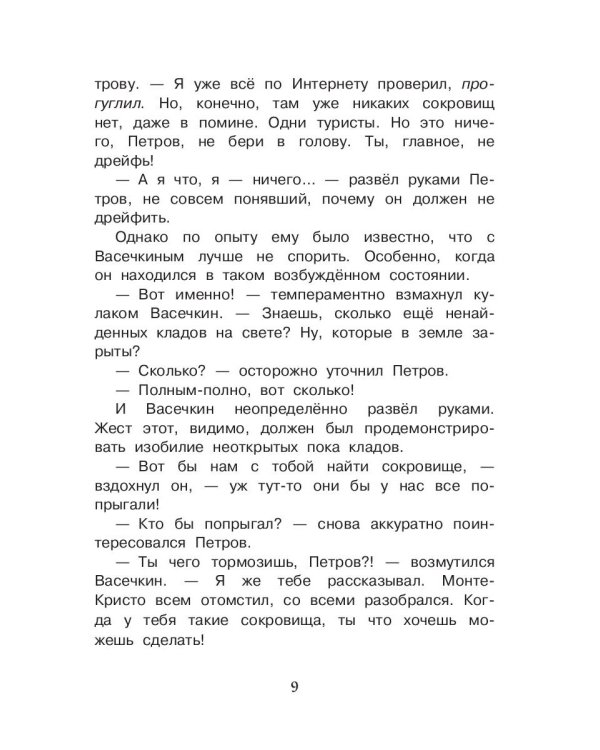 трову. — Я уже всё по Интернету проверил, прогуглил. Но, конечно, там уже никаких сокровищ нет, даже в помине. Одни туристы. Но это ничего, Петров, не бери в голову. Ты, главное, не дрейфь!

— А я что, я — ничего... — развёл руками Петров, не совсем понявший, почему он должен не дрейфить.

Однако по опыту ему было известно, что с Васечкиным лучше не спорить. Особенно, когда он находился в таком возбуждённом состоянии.

— Вот именно! — темпераментно взмахнул кулаком Васечкин. — Знаешь, сколько ещё ненайденных кладов на свете? Ну, которые в земле зарыты?

— Сколько? — осторожно уточнил Петров.

— Полным-полно, вот сколько!

И Васечкин неопределённо развёл руками. Жест этот, видимо, должен был продемонстрировать изобилие неоткрытых пока кладов.

— Вот бы нам с тобой найти сокровище, — вздохнул он, — уж тут-то они бы у нас все попрыгали!

— Кто бы попрыгал? — снова аккуратно поинтересовался Петров.

— Ты чего тормозишь, Петров?! — возмутился Васечкин. — Я же тебе рассказывал. Монте-Кристо всем отомстил, со всеми разобрался. Когда у тебя такие сокровища, ты что хочешь можешь сделать!

9